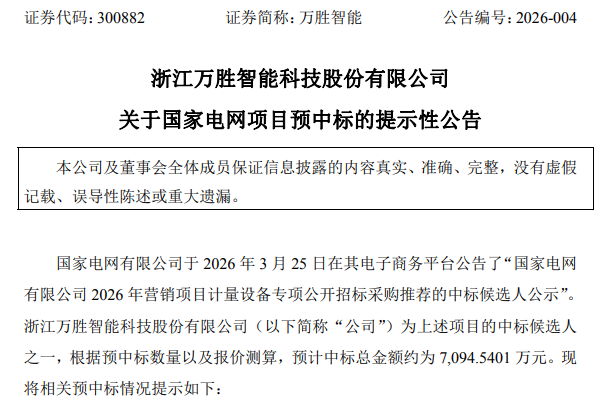 证券代码：300882 证券简称：万胜智能 公告编号：2026-004

浙江万胜智能科技股份有限公司

关于国家电网项目预中标的提示性公告

本公司及董事会全体成员保证信息披露的内容真实、准确、完整，没有虚假记载、误导性陈述或重大遗漏。

国家电网有限公司于2026年3月25日在其电子商务平台公告了“国家电网有限公司2026年营销项目计量设备专项公开招标采购推荐的中标候选人公示”。浙江万胜智能科技股份有限公司（以下简称“公司”）为上述项目的中标候选人之一，根据预中标数量以及报价测算，预计中标总金额约为7,094.5401万元。现将相关预中标情况提示如下：